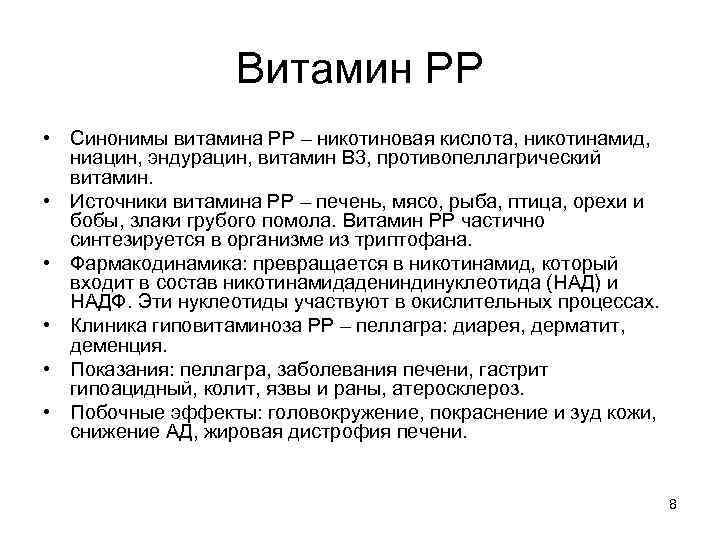 Витамин РР

• Синонимы витамина РР – никотиновая кислота, никотинамид, ниацин, эндурацин, витамин В3, противопеллагрический витамин.
• Источники витамина РР – печень, мясо, рыба, птица, орехи и бобы, злаки грубого помола. Витамин РР частично синтезируется в организме из триптофана.
• Фармакодинамика: превращается в никотинамид, который входит в состав никотинамидадениндинуклеотида (НАД) и НАДФ. Эти нуклеотиды участвуют в окислительных процессах.
• Клиника гиповитаминоза РР – пеллагра: диарея, дерматит, деменция.
• Показания: пеллагра, заболевания печени, гастрит гипоацидный, колит, язвы и раны, атеросклероз.
• Побочные эффекты: головокружение, покраснение и зуд кожи, снижение АД, жировая дистрофия печени.

8